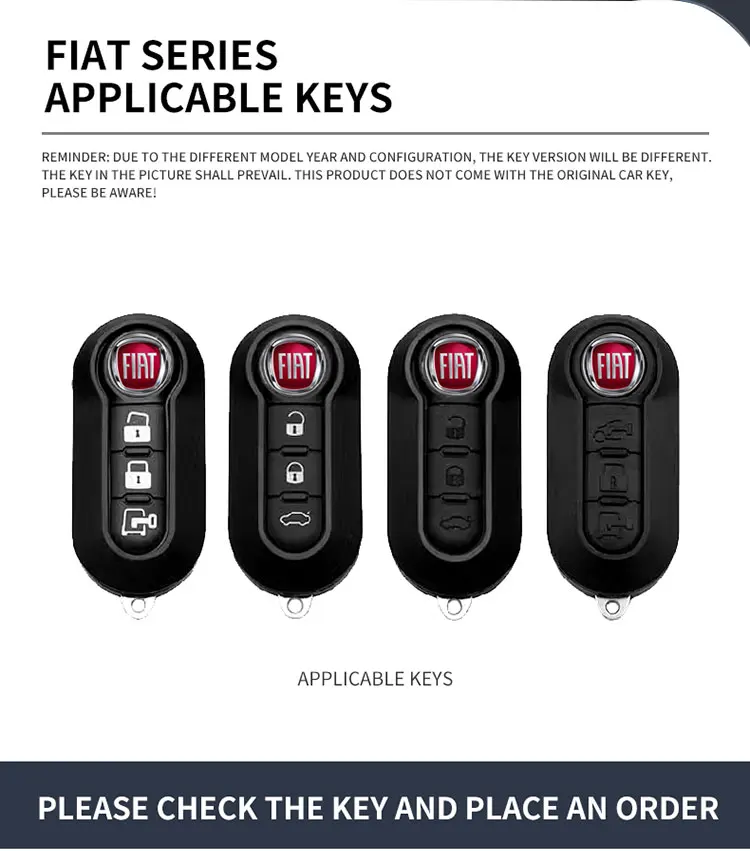 FIAT SERIES
APPLICABLE KEYS

REMINDER: DUE TO THE DIFFERENT MODEL YEAR AND CONFIGURATION, THE KEY VERSION WILL BE DIFFERENT. THE KEY IN THE PICTURE SHALL PREVAIL. THIS PRODUCT DOES NOT COME WITH THE ORIGINAL CAR KEY, PLEASE BE AWARE!

FIAT

FIAT

FIAT

FIAT

APPLICABLE KEYS

PLEASE CHECK THE KEY AND PLACE AN ORDER